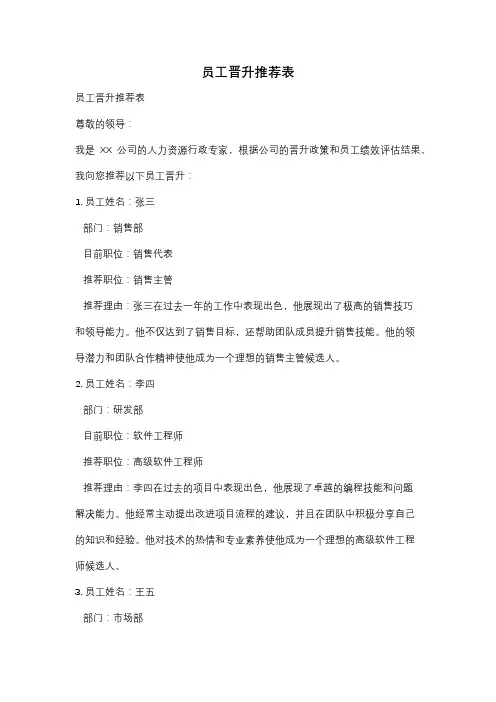 员工晋升推荐表

员工晋升推荐表

尊敬的领导：

我是 XX 公司的人力资源行政专家，根据公司的晋升政策和员工绩效评估结果，我向您推荐以下员工晋升：

1. 员工姓名：张三

部门：销售部

目前职位：销售代表

推荐职位：销售主管

推荐理由：张三在过去一年的工作中表现出色，他展现出了极高的销售技巧和领导能力。他不仅达到了销售目标，还帮助团队成员提升销售技能。他的领导潜力和团队合作精神使他成为一个理想的销售主管候选人。

2. 员工姓名：李四

部门：研发部

目前职位：软件工程师

推荐职位：高级软件工程师

推荐理由：李四在过去的项目中表现出色，他展现了卓越的编程技能和问题解决能力。他经常主动提出改进项目流程的建议，并且在团队中积极分享自己的知识和经验。他对技术的热情和专业素养使他成为一个理想的高级软件工程师候选人。

3. 员工姓名：王五

部门：市场部